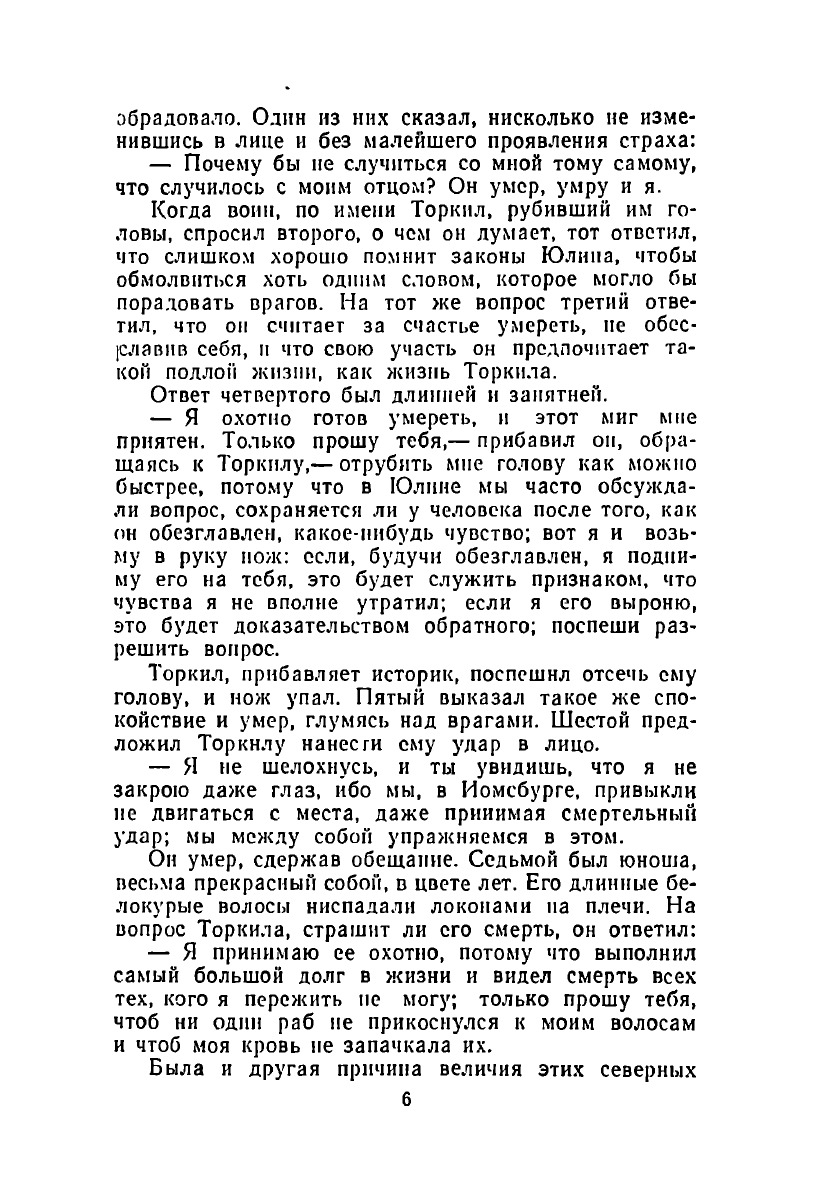 обрадовало. Один из них сказал, нисколько не изменившись в лице и без малейшего проявления страха:
— Почему бы не случиться со мной тому самому, что случилось с моим отцом? Он умер, умру и я.

Когда воин, по имени Торкил, рубивший им головы, спросил второго, о чем он думает, тот ответил, что слишком хорошо помнит законы Юлина, чтобы обмолвиться хоть одним словом, которое могло бы порадовать врагов. На тот же вопрос третий ответил, что он считает за счастье умереть, не обесславив себя, и что свою участь он предпочитает такой подлой жизни, как жизнь Торкила.

Ответ четвертого был длинней и занятней.
— Я охотно готов умереть, и этот миг мне приятен. Только прошу тебя,— прибавил он, обращаясь к Торкилу,— отрубить мне голову как можно быстрее, потому что в Юлине мы часто обсуждали вопрос, сохраняется ли у человека после того, как он обезглавлен, какое-нибудь чувство; вот я и возьму в руку нож: если, будучи обезглавлен, я подниму его на тебя, это будет служить признаком, что чувства я не вполне утратил; если я его выроню, это будет доказательством обратного; поспеши разрешить вопрос.

Торкил, прибавляет историк, поспешил отсечь ему голову, и нож упал. Пятый выказал такое же спокойствие и умер, глумясь над врагами. Шестой предложил Торкилу нанести ему удар в лицо.
— Я не шелохнусь, и ты увидишь, что я не закрою даже глаз, ибо мы, в Иомсбурге, привыкли не двигаться с места, даже принимая смертельный удар; мы между собой упражняемся в этом.

Он умер, сдержав обещание. Седьмой был юноша, весьма прекрасный собой, в цвете лет. Его длинные белокурые волосы ниспадали локонами на плечи. На вопрос Торкила, страшит ли его смерть, он ответил:
— Я принимаю ее охотно, потому что выполнил самый большой долг в жизни и видел смерть всех тех, кого я пережить не могу; только прошу тебя, чтоб ни один раб не прикоснулся к моим волосам и чтоб моя кровь не запачкала их.

Была и другая причина величия этих северных

6